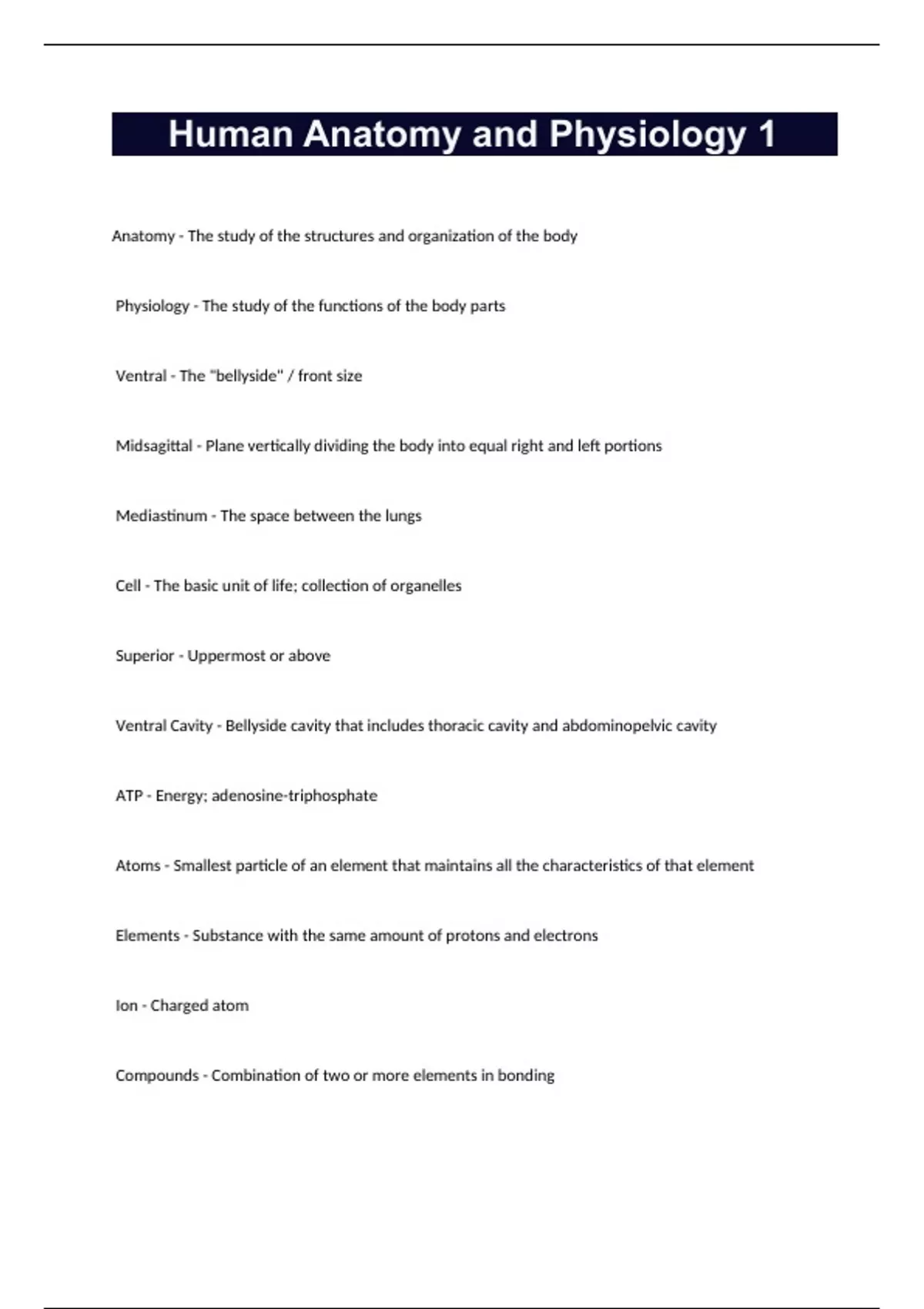 Human Anatomy and Physiology 1

Anatomy - The study of the structures and organization of the body

Physiology - The study of the functions of the body parts

Ventral - The "bellyside" / front size

Midsagittal - Plane vertically dividing the body into equal right and left portions

Mediastinum - The space between the lungs

Cell - The basic unit of life; collection of organelles

Superior - Uppermost or above

Ventral Cavity - Bellyside cavity that includes thoracic cavity and abdominopelvic cavity

ATP - Energy; adenosine-triphosphate

Atoms - Smallest particle of an element that maintains all the characteristics of that element

Elements - Substance with the same amount of protons and electrons

Ion - Charged atom

Compounds - Combination of two or more elements in bonding